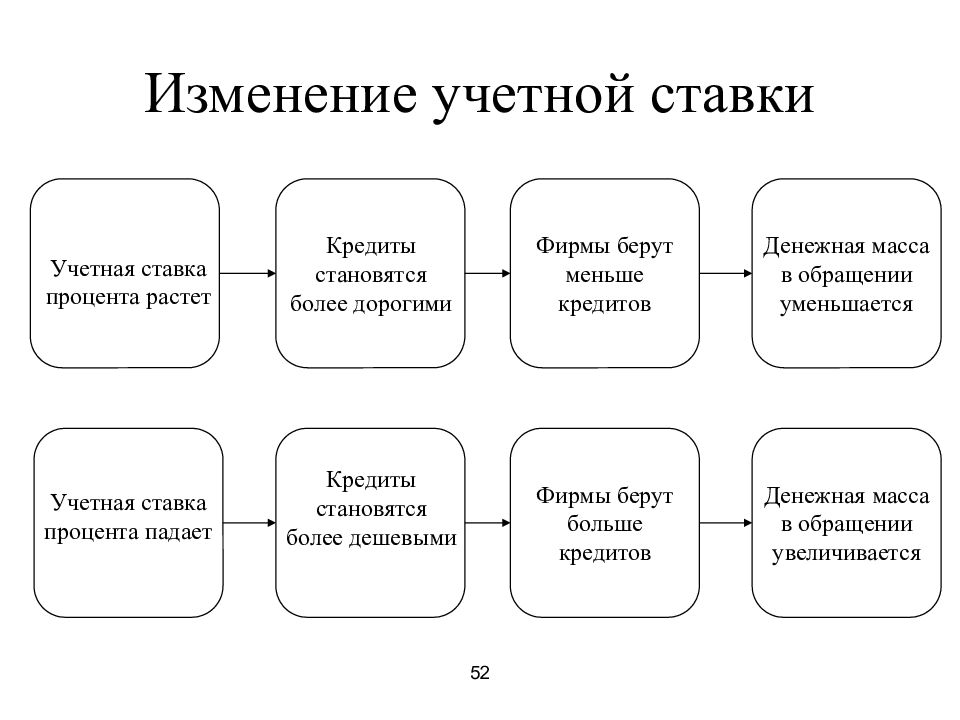 Изменение учетной ставки

Учетная ставка процента растет

Кредиты становятся более дорогими

Фирмы берут меньше кредитов

Денежная масса в обращении уменьшается

Учетная ставка процента падает

Кредиты становятся более дешевыми

Фирмы берут больше кредитов

Денежная масса в обращении увеличивается

52